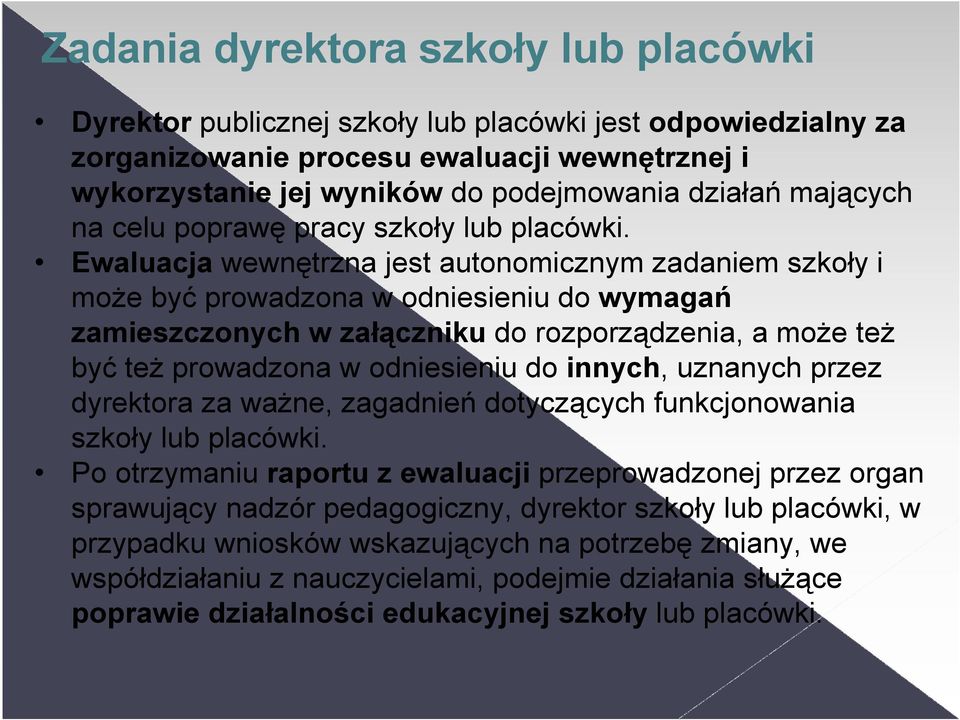 Zadania dyrektora szkoły lub placówki

• Dyrektor publicznej szkoły lub placówki jest odpowiedzialny za zorganizowanie procesu ewaluacji wewnętrznej i wykorzystanie jej wyników do podejmowania działań mających na celu poprawę pracy szkoły lub placówki.
• Ewaluacja wewnętrzna jest autonomicznym zadaniem szkoły i może być prowadzona w odniesieniu do wymagań zamieszczonych w załączniku do rozporządzenia, a może też być też prowadzona w odniesieniu do innych, uznanych przez dyrektora za ważne, zagadnień dotyczących funkcjonowania szkoły lub placówki.
• Po otrzymaniu raportu z ewaluacji przeprowadzonej przez organ sprawujący nadzór pedagogiczny, dyrektor szkoły lub placówki, w przypadku wniosków wskazujących na potrzebę zmiany, we współdziałaniu z nauczycielami, podejmie działania służące poprawie działalności edukacyjnej szkoły lub placówki.